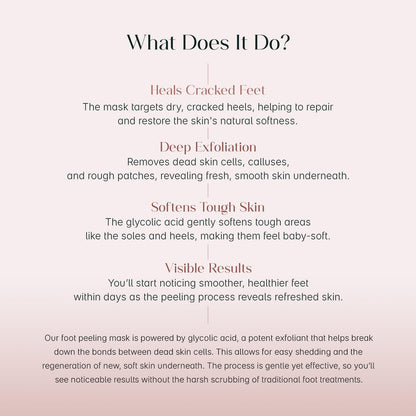 What Does It Do?

Heals Cracked Feet
The mask targets dry, cracked heels, helping to repair and restore the skin's natural softness.

Deep Exfoliation
Removes dead skin cells, calluses, and rough patches, revealing fresh, smooth skin underneath.

Softens Tough Skin
The glycolic acid gently softens tough areas like the soles and heels, making them feel baby-soft.

Visible Results
You'll start noticing smoother, healthier feet within days as the peeling process reveals refreshed skin.

Our foot peeling mask is powered by glycolic acid, a potent exfoliant that helps break down the bonds between dead skin cells. This allows for easy shedding and the regeneration of new, soft skin underneath. The process is gentle yet effective, so you'll see noticeable results without the harsh scrubbing of traditional foot treatments.